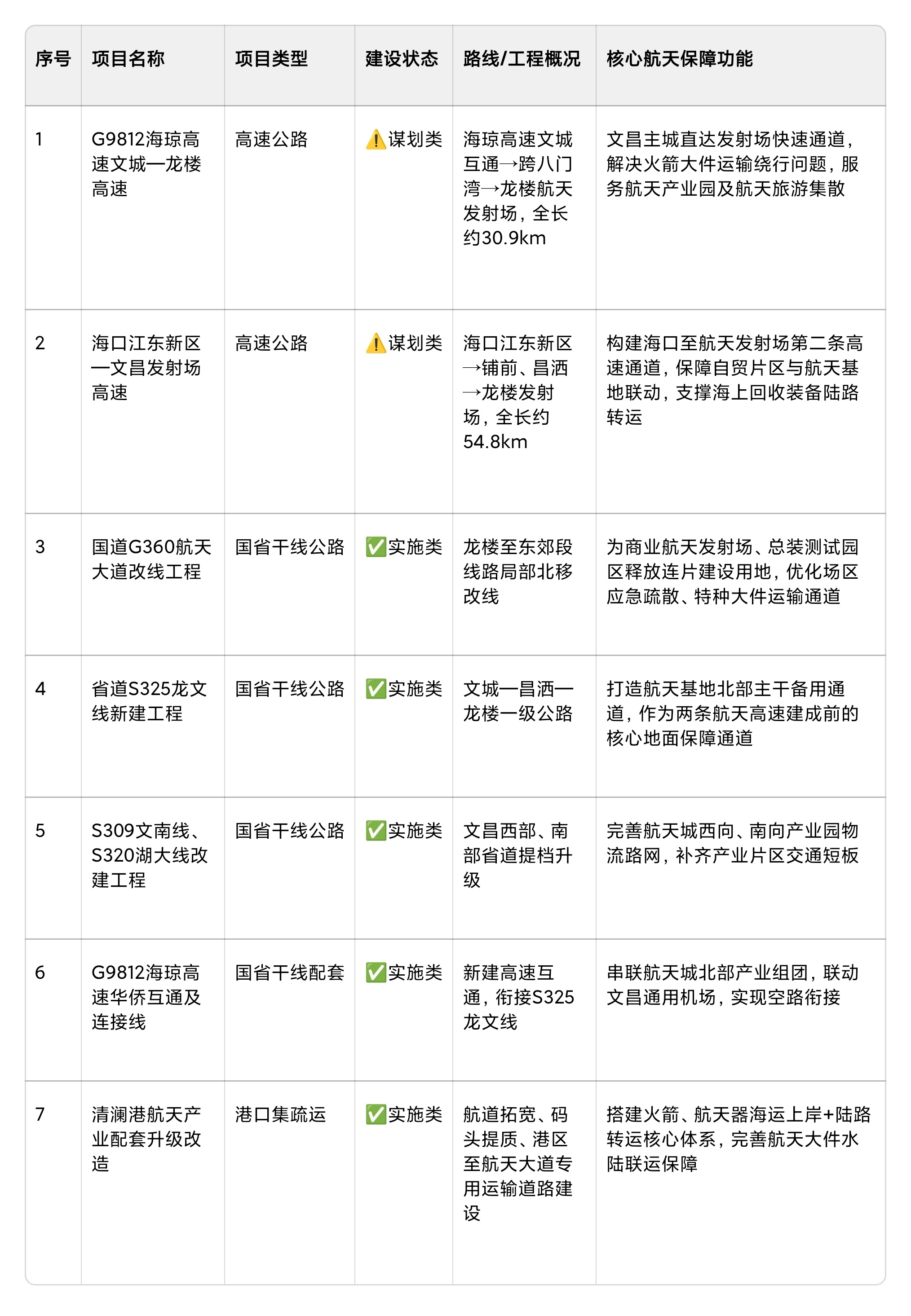 | 序号 | 项目名称 | 项目类型 | 建设状态 | 路线/工程概况 | 核心航天保障功能 |
|---|---|---|---|---|---|
| 1 | G9812海琼高速文城—龙楼高速 | 高速公路 | ⚠️谋划类 | 海琼高速文城互通→跨八门湾→龙楼航天发射场，全长约30.9km | 文昌主城直达发射场快速通道，解决火箭大件运输绕行问题，服务航天产业园及航天旅游集散 |
| 2 | 海口江东新区—文昌发射场高速 | 高速公路 | ⚠️谋划类 | 海口江东新区→铺前、昌洒→龙楼发射场，全长约54.8km | 构建海口至航天发射场第二条高速通道，保障自贸片区与航天基地联动，支撑海上回收装备陆路转运 |
| 3 | 国道G360航天大道改线工程 | 国省干线公路 | ✅实施类 | 龙楼至东郊段线路局部北移改线 | 为商业航天发射场、总装测试园区释放连片建设用地，优化场区应急疏散、特种大件运输通道 |
| 4 | 省道S325龙文线新建工程 | 国省干线公路 | ✅实施类 | 文城—昌洒—龙楼一级公路 | 打造航天基地北部主干备用通道，作为两条航天高速建成前的核心地面保障通道 |
| 5 | S309文南线、S320湖大线改建工程 | 国省干线公路 | ✅实施类 | 文昌西部、南部省道提档升级 | 完善航天城西向、南向产业园物流路网，补齐产业片区交通短板 |
| 6 | G9812海琼高速华侨互通及连接线 | 国省干线配套 | ✅实施类 | 新建高速互通，衔接S325龙文线 | 串联航天城北部产业组团，联动文昌通用机场，实现空路衔接 |
| 7 | 清澜港航天产业配套升级改造 | 港口集疏运 | ✅实施类 | 航道拓宽、码头提质、港区至航天大道专用运输道路建设 | 搭建火箭、航天器海运上岸+陆路转运核心体系，完善航天大件水陆联运保障 |